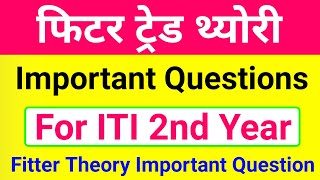 फिटर ट्रेड थ्योरी

Important Questions

For ITI 2nd Year

Fitter Theory Important Question